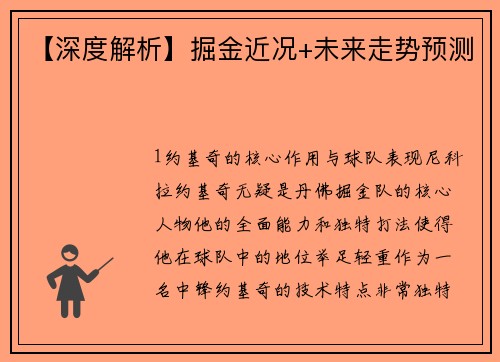 【深度解析】掘金近况+未来走势预测

1约基奇的核心作用与球队表现尼科拉约基奇无疑是丹佛掘金队的核心人物他的全面能力和独特打法使得他在球队中的地位举足轻重作为一名中锋约基奇的技术特点非常独特